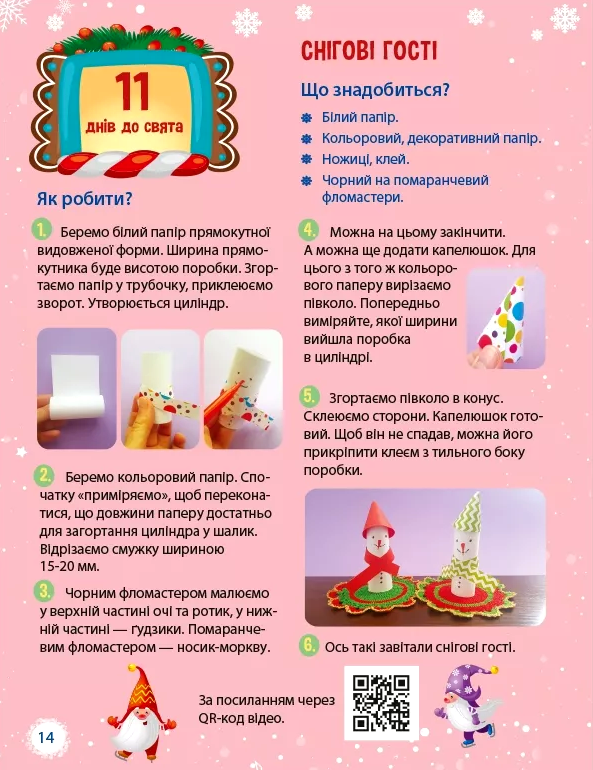 11
днів до свята

Як робити?

1. Беремо білий папір прямокутної видовженої форми. Ширина прямокутника буде висотою поробки. Згортаємо папір у трубочку, приклеюємо зворот. Утворюється циліндр.

2. Беремо кольоровий папір. Спочатку «приміряємо», щоб переконатися, що довжини паперу достатньо для загортання циліндра у шалик. Відрізаємо смужку шириною 15-20 мм.

3. Чорним фломастером малюємо у верхній частині очі та ротик, у нижній частині — гудзики. Помаранчевим фломастером — носик-моркву.

СНІГОВІ ГОСТІ

Що знадобиться?

Білий папір.
Кольоровий, декоративний папір.
Ножиці, клей.
Чорний на помаранчевий фломастери.

4. Можна на цьому закінчити. А можна ще додати капелюшок. Для цього з того ж кольорового паперу вирізаємо півколо. Попередньо виміряйте, якої ширини вийшла поробка в циліндрі.

5. Згортаємо півколо в конус. Склеюємо сторони. Капелюшок готовий. Щоб він не спадав, можна його прикріпити клеєм з тильного боку поробки.

6. Ось такі завітали снігові гості.

За посиланням через QR-код відео.

14